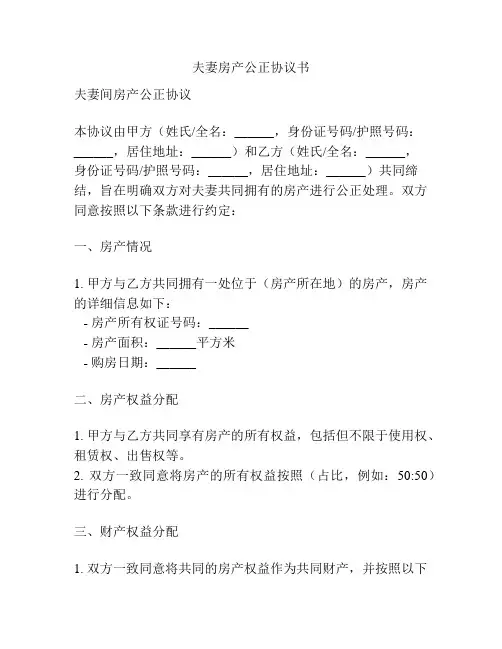 夫妻房产公正协议书

夫妻间房产公正协议

本协议由甲方（姓氏/全名：______，身份证号码/护照号码：______，居住地址：______）和乙方（姓氏/全名：______，身份证号码/护照号码：______，居住地址：______）共同缔结，旨在明确双方对夫妻共同拥有的房产进行公正处理。双方同意按照以下条款进行约定：

一、房产情况

1. 甲方与乙方共同拥有一处位于（房产所在地）的房产，房产的详细信息如下：
- 房产所有权证号码：______
- 房产面积：______平方米
- 购房日期：______

二、房产权益分配

1. 甲方与乙方共同享有房产的所有权益，包括但不限于使用权、租赁权、出售权等。
2. 双方一致同意将房产的所有权益按照（占比，例如：50:50）进行分配。

三、财产权益分配

1. 双方一致同意将共同的房产权益作为共同财产，并按照以下